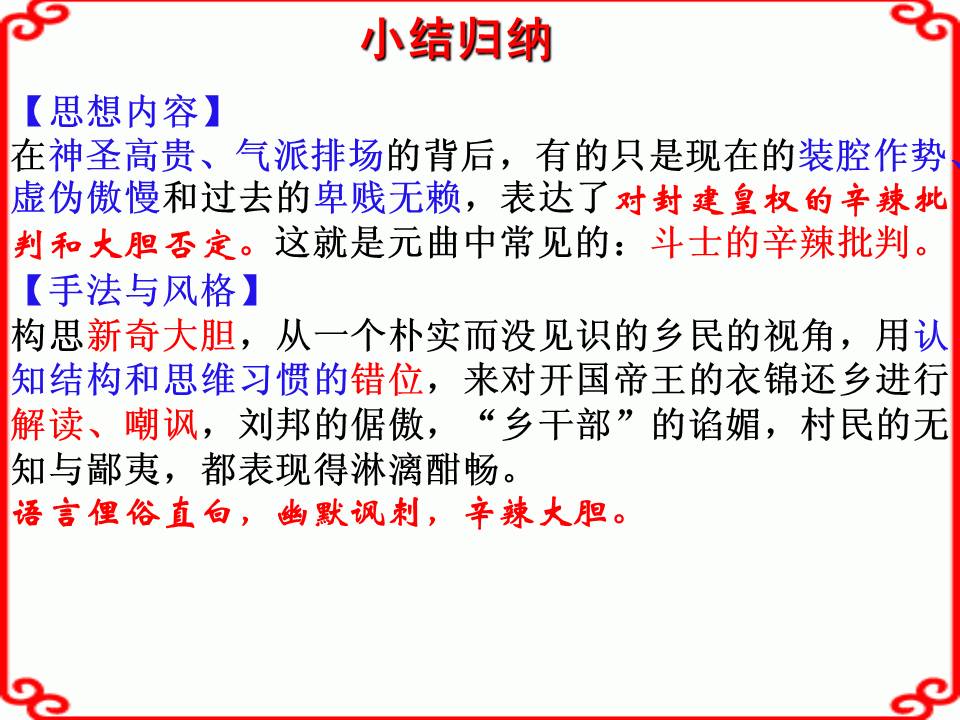 小结归纳

【思想内容】
在神圣高贵、气派排场的背后，有的只是现在的装腔作势、虚伪傲慢和过去的卑贱无赖，表达了对封建皇权的辛辣批判和大胆否定。这就是元曲中常见的：斗士的辛辣批判。

【手法与风格】
构思新奇大胆，从一个朴实而没见识的乡民的视角，用认知结构和思维习惯的错位，来对开国帝王的衣锦还乡进行解读、嘲讽，刘邦的倨傲，“乡干部”的谄媚，村民的无知与鄙夷，都表现得淋漓酣畅。
语言俚俗直白，幽默讽刺，辛辣大胆。